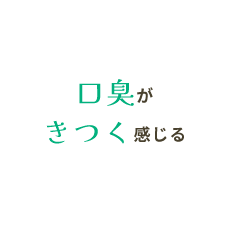 口臭が
きつく感じる